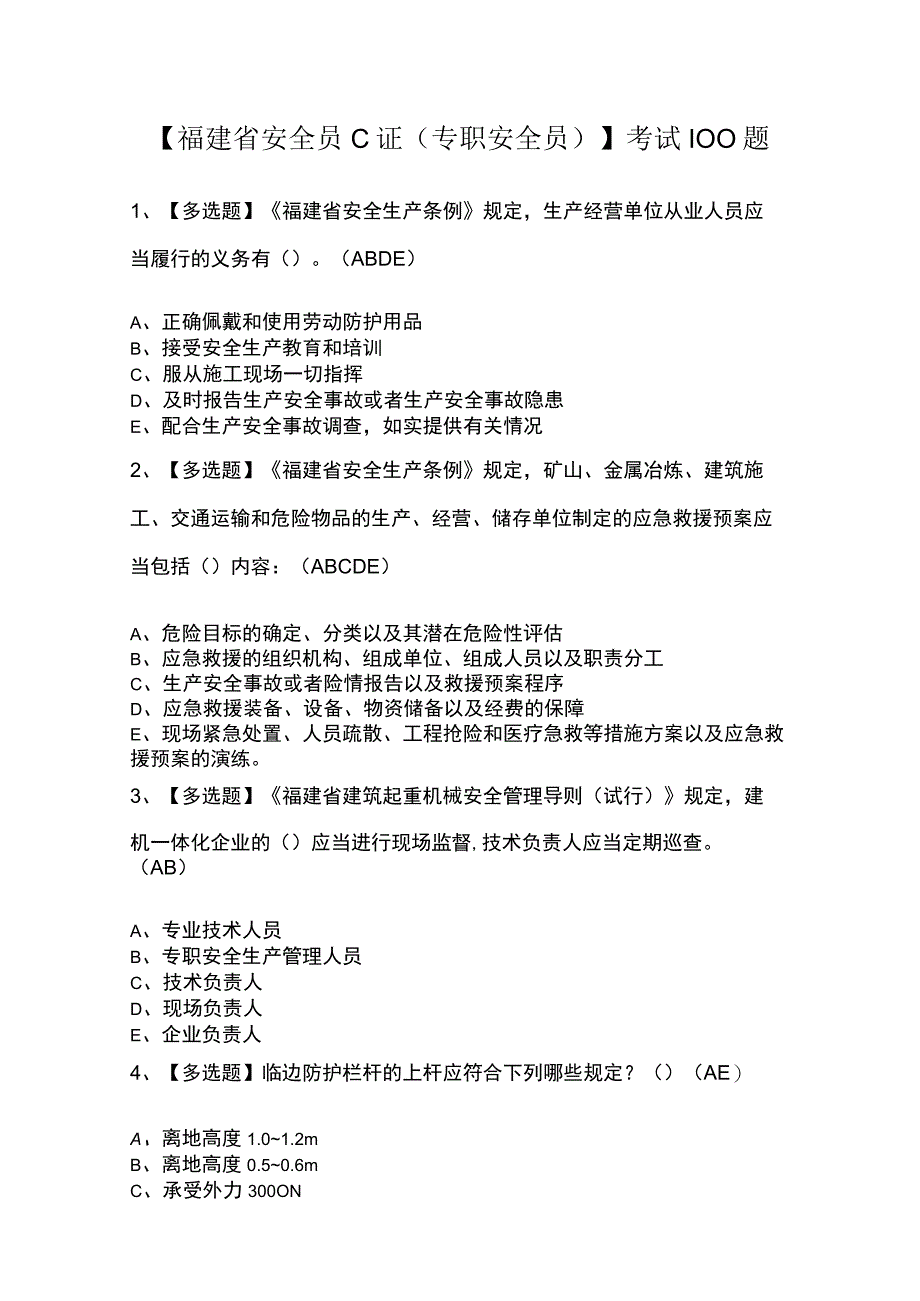 【福建省安全员C证（专职安全员）】考试IOO题

1、【多选题】《福建省安全生产条例》规定，生产经营单位从业人员应当履行的义务有（）。（ABDE）

A、正确佩戴和使用劳动防护用品
B、接受安全生产教育和培训
C、服从施工现场一切指挥
D、及时报告生产安全事故或者生产安全事故隐患
E、配合生产安全事故调查，如实提供有关情况

2、【多选题】《福建省安全生产条例》规定，矿山、金属冶炼、建筑施工、交通运输和危险物品的生产、经营、储存单位制定的应急救援预案应当包括（）内容：（ABCDE）

A、危险目标的确定、分类以及其潜在危险性评估
B、应急救援的组织机构、组成单位、组成人员以及职责分工
C、生产安全事故或者险情报告以及救援预案程序
D、应急救援装备、设备、物资储备以及经费的保障
E、现场紧急处置、人员疏散、工程抢险和医疗急救等措施方案以及应急救援预案的演练。

3、【多选题】《福建省建筑起重机械安全管理导则（试行）》规定，建机一体化企业的（）应当进行现场监督，技术负责人应当定期巡查。（AB）

A、专业技术人员
B、专职安全生产管理人员
C、技术负责人
D、现场负责人
E、企业负责人

4、【多选题】临边防护栏杆的上杆应符合下列哪些规定？（）（AE）

A、离地高度1.0~1.2m
B、离地高度0.5~0.6m
C、承受外力300ON